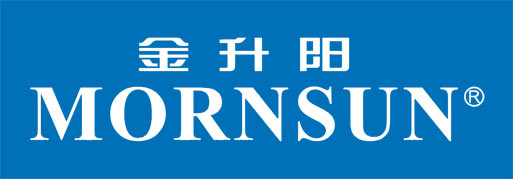 金升阳
MORNSUN®